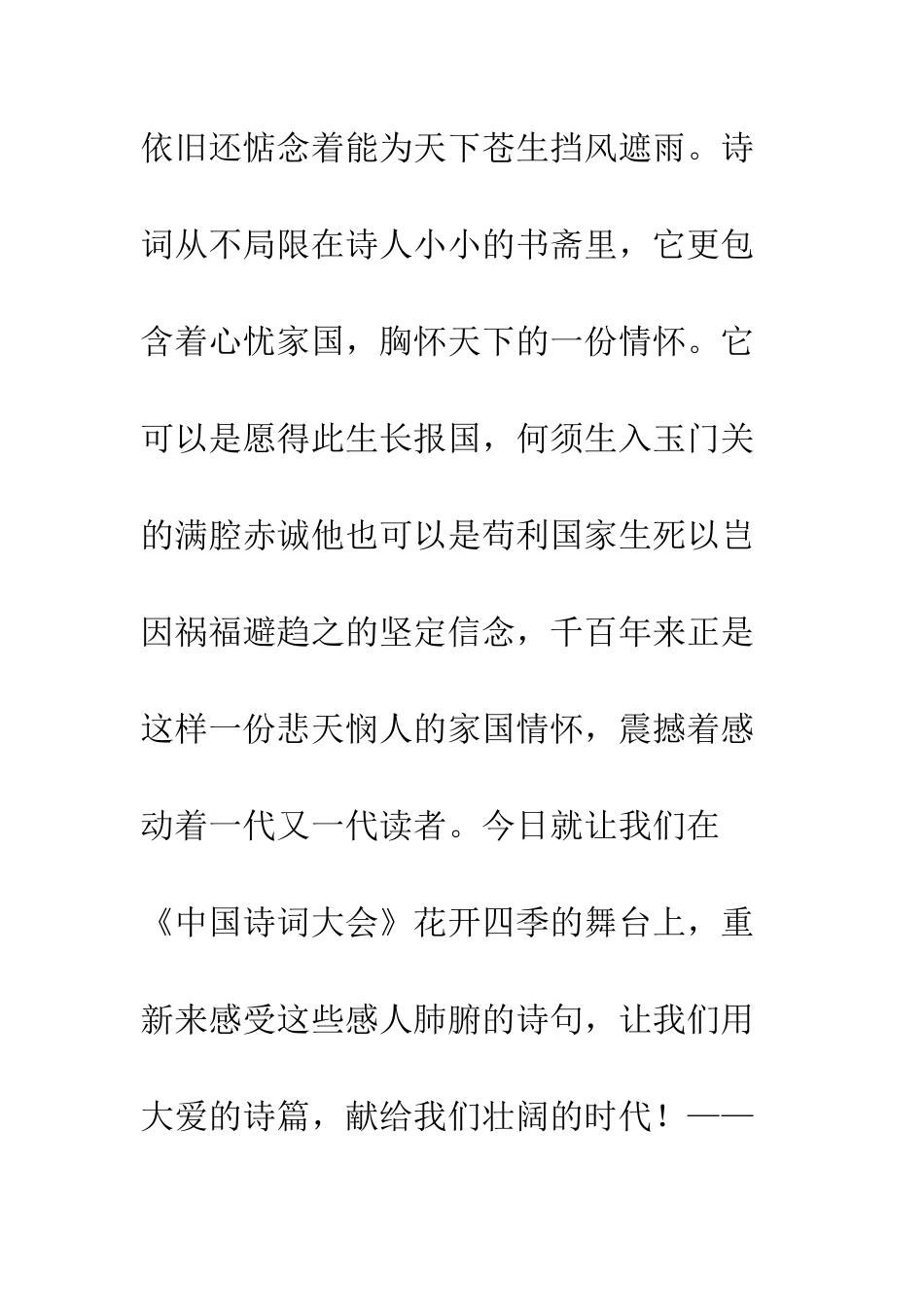 依旧还惦念着能为天下苍生挡风遮雨。诗词从不局限在诗人小小的书斋里，它更包含着心忧家国，胸怀天下的一份情怀。它可以是愿得此生长报国，何须生入玉门关的满腔赤诚他也可以是苟利国家生死以岂因祸福避趋之的坚定信念，千百年来正是这样一份悲天悯人的家国情怀，震撼着感动着一代又一代读者。今日就让我们在《中国诗词大会》花开四季的舞台上，重新来感受这些感人肺腑的诗句，让我们用大爱的诗篇，献给我们壮阔的时代！——